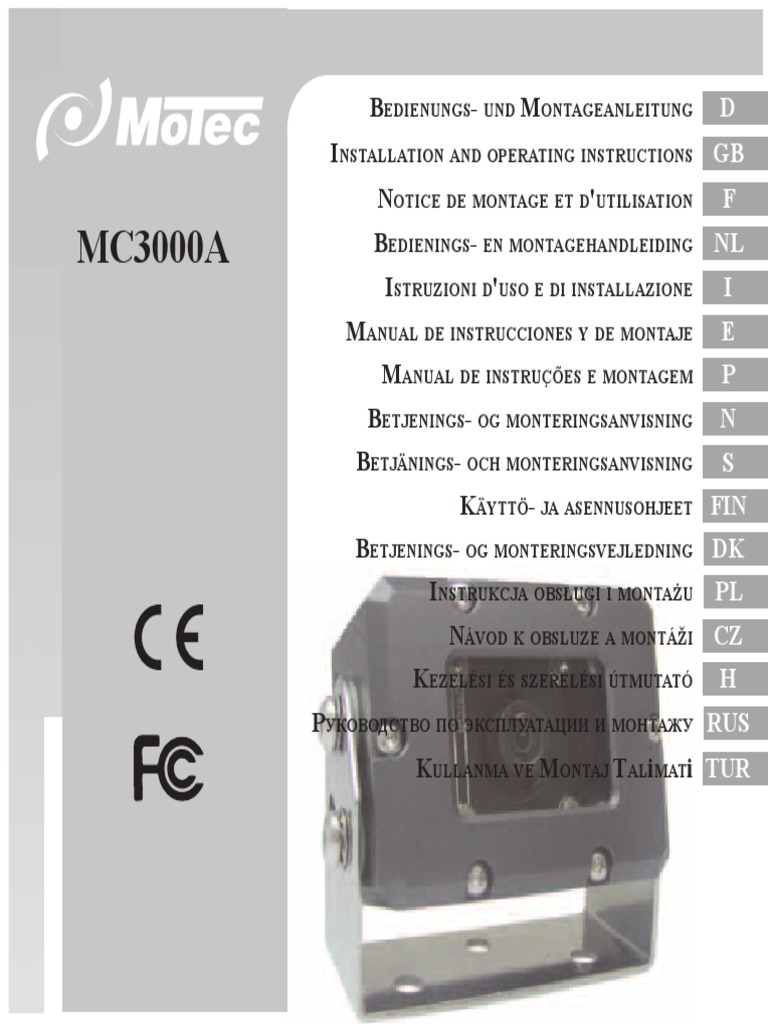 MoTec

MC3000A

CE

FC

Bedienungs- und Montageanleitung D
Installation and operating instructions GB
Notice de montage et d'utilisation F
Bedienings- en montagehandleiding NL
Istruzioni d'uso e di installazione I
Manual de instrucciones y de montaje E
Manual de instruções e montagem P
Betjenings- og monteringsanvisning N
Betjänings- och monteringsanvisning S
Käyttö- ja asennusohjeet FIN
Betjenings- og monteringsvejledning DK
Instrukcja obsługi i montażu PL
Návod k obsluze a montáži CZ
Kezelési és szerelési útmutató H
Руководство по эксплуатации и монтажу RUS
Kullanma ve Montaj Talimati TUR